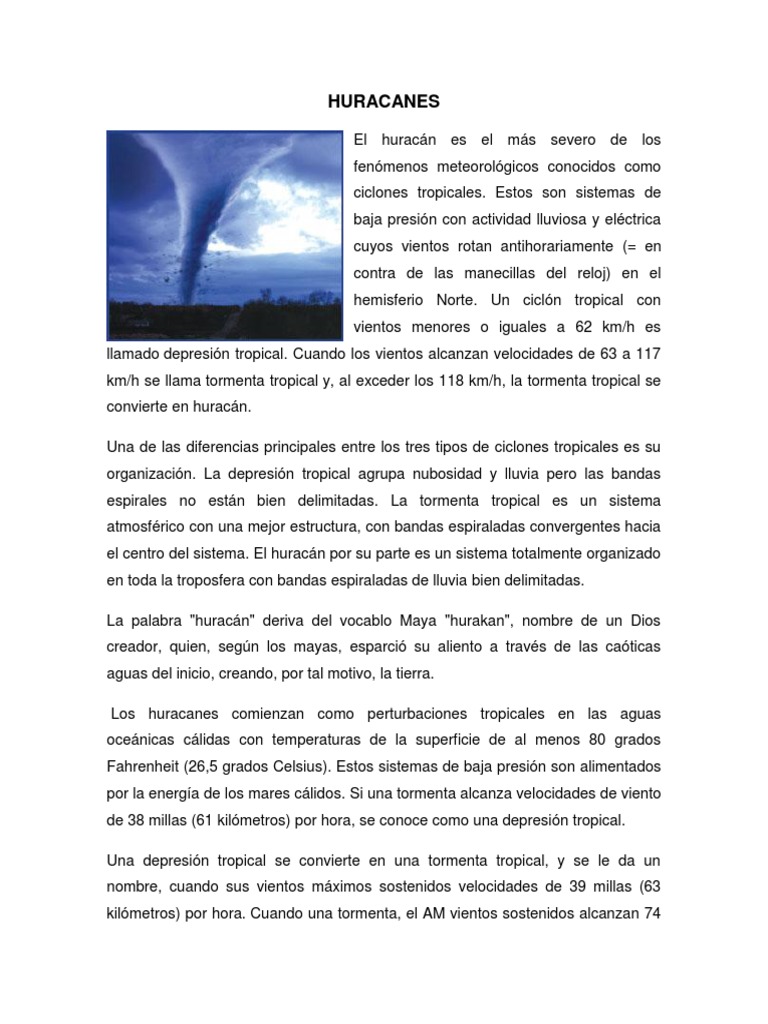 HURACANES

El huracán es el más severo de los fenómenos meteorológicos conocidos como ciclones tropicales. Estos son sistemas de baja presión con actividad lluviosa y eléctrica cuyos vientos rotan antihorariamente (= en contra de las manecillas del reloj) en el hemisferio Norte. Un ciclón tropical con vientos menores o iguales a 62 km/h es llamado depresión tropical. Cuando los vientos alcanzan velocidades de 63 a 117 km/h se llama tormenta tropical y, al exceder los 118 km/h, la tormenta tropical se convierte en huracán.

Una de las diferencias principales entre los tres tipos de ciclones tropicales es su organización. La depresión tropical agrupa nubosidad y lluvia pero las bandas espirales no están bien delimitadas. La tormenta tropical es un sistema atmosférico con una mejor estructura, con bandas espiraladas convergentes hacia el centro del sistema. El huracán por su parte es un sistema totalmente organizado en toda la troposfera con bandas espiraladas de lluvia bien delimitadas.

La palabra "huracán" deriva del vocablo Maya "hurakan", nombre de un Dios creador, quien, según los mayas, esparció su aliento a través de las caóticas aguas del inicio, creando, por tal motivo, la tierra.

Los huracanes comienzan como perturbaciones tropicales en las aguas oceánicas cálidas con temperaturas de la superficie de al menos 80 grados Fahrenheit (26,5 grados Celsius). Estos sistemas de baja presión son alimentados por la energía de los mares cálidos. Si una tormenta alcanza velocidades de viento de 38 millas (61 kilómetros) por hora, se conoce como una depresión tropical.

Una depresión tropical se convierte en una tormenta tropical, y se le da un nombre, cuando sus vientos máximos sostenidos velocidades de 39 millas (63 kilómetros) por hora. Cuando una tormenta, el AM vientos sostenidos alcanzan 74